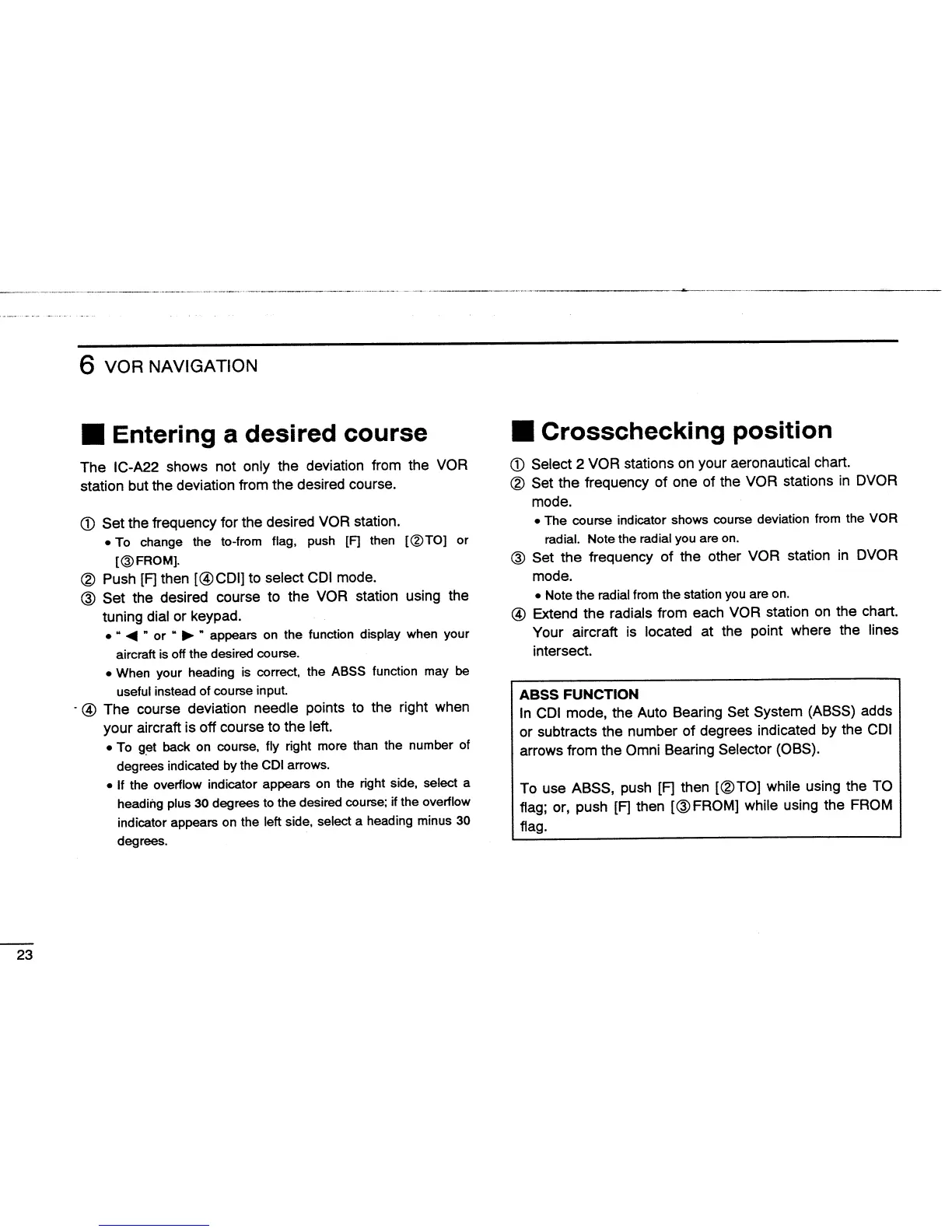 6 VOR NAVIGATION

■ Entering a desired course

The IC-A22 shows not only the deviation from the VOR station but the deviation from the desired course.

① Set the frequency for the desired VOR station.
• To change the to-from flag, push [F] then [②TO] or [③FROM].
② Push [F] then [④CDI] to select CDI mode.
③ Set the desired course to the VOR station using the tuning dial or keypad.
• " ◀ " or " ▶ " appears on the function display when your aircraft is off the desired course.
• When your heading is correct, the ABSS function may be useful instead of course input.
④ The course deviation needle points to the right when your aircraft is off course to the left.
• To get back on course, fly right more than the number of degrees indicated by the CDI arrows.
• If the overflow indicator appears on the right side, select a heading plus 30 degrees to the desired course; if the overflow indicator appears on the left side, select a heading minus 30 degrees.

■ Crosschecking position

① Select 2 VOR stations on your aeronautical chart.
② Set the frequency of one of the VOR stations in DVOR mode.
• The course indicator shows course deviation from the VOR radial. Note the radial you are on.
③ Set the frequency of the other VOR station in DVOR mode.
• Note the radial from the station you are on.
④ Extend the radials from each VOR station on the chart. Your aircraft is located at the point where the lines intersect.

ABSS FUNCTION
In CDI mode, the Auto Bearing Set System (ABSS) adds or subtracts the number of degrees indicated by the CDI arrows from the Omni Bearing Selector (OBS).

To use ABSS, push [F] then [②TO] while using the TO flag; or, push [F] then [③FROM] while using the FROM flag.

23